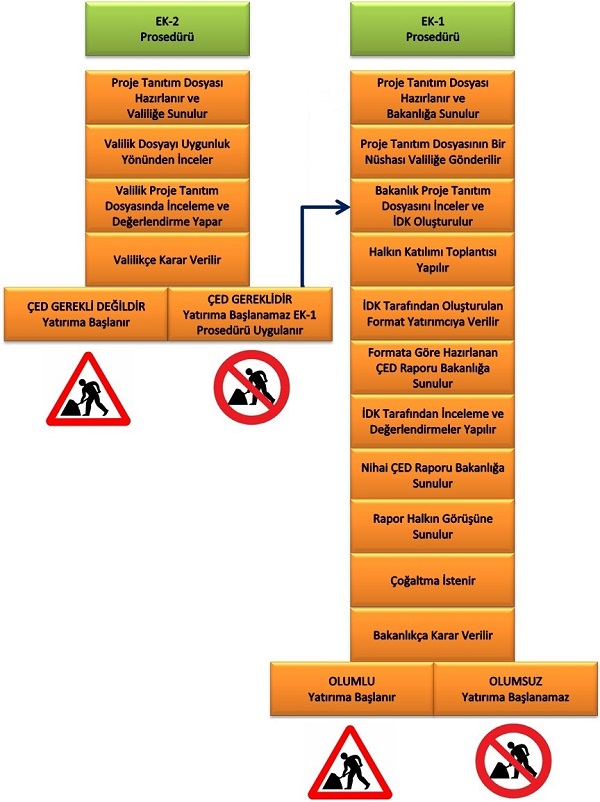 EK-2
Prosedürü

Proje Tanıtım Dosyası Hazırlanır ve Valiliğe Sunulur

Valilik Dosyayı Uygunluk Yönünden İnceler

Valilik Proje Tanıtım Dosyasında İnceleme ve Değerlendirme Yapar

Valilikçe Karar Verilir

ÇED GEREKLİ DEĞİLDİR
Yatırıma Başlanır

ÇED GEREKLİDİR
Yatırıma Başlanamaz EK-1 Prosedürü Uygulanır

EK-1
Prosedürü

Proje Tanıtım Dosyası Hazırlanır ve Bakanlığa Sunulur

Proje Tanıtım Dosyasının Bir Nüshası Valiliğe Gönderilir

Bakanlık Proje Tanıtım Dosyasını İnceler ve İDK Oluşturulur

Halkın Katılımı Toplantısı Yapılır

İDK Tarafından Oluşturulan Format Yatırımcıya Verilir

Formata Göre Hazırlanan ÇED Raporu Bakanlığa Sunulur

İDK Tarafından İnceleme ve Değerlendirmeler Yapılır

Nihai ÇED Raporu Bakanlığa Sunulur

Rapor Halkın Görüşüne Sunulur

Çoğaltma İstenir

Bakanlıkça Karar Verilir

OLUMLU
Yatırıma Başlanır

OLUMSUZ
Yatırıma Başlanamaz